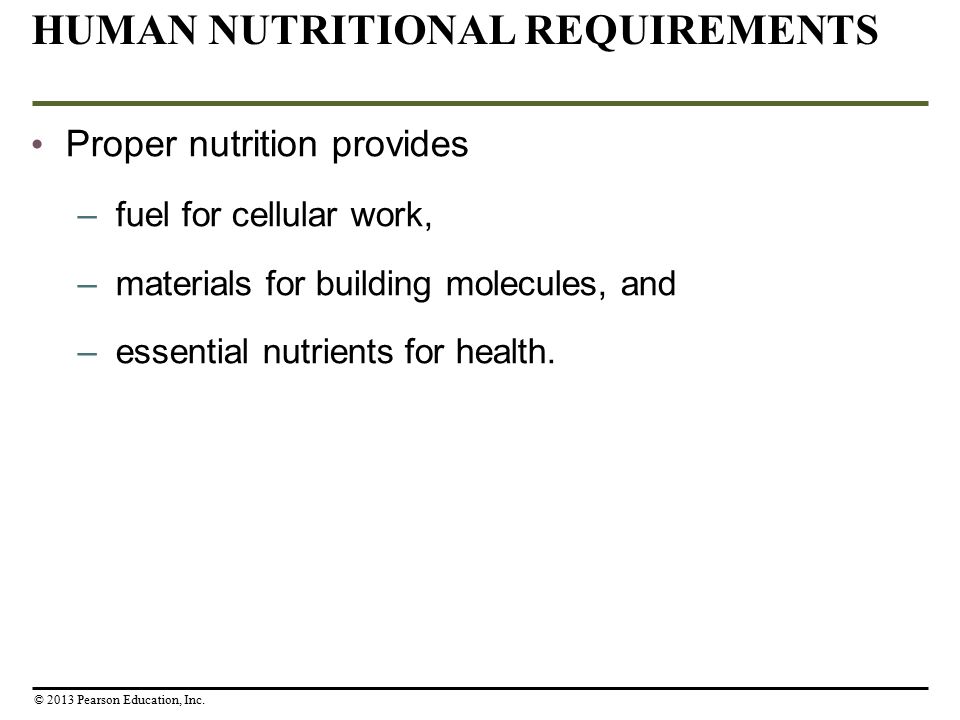 HUMAN NUTRITIONAL REQUIREMENTS

• Proper nutrition provides

– fuel for cellular work,

– materials for building molecules, and

– essential nutrients for health.

© 2013 Pearson Education, Inc.